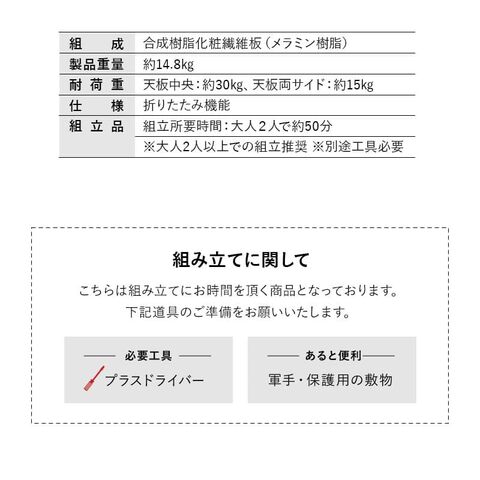 | 組　成 | 合成樹脂化粧繊維板（メラミン樹脂） |
|---|---|
| 製品重量 | 約14.8kg |
| 耐荷重 | 天板中央：約30kg、天板両サイド：約15kg |
| 仕　様 | 折りたたみ機能 |
| 組立品 | 組立所要時間：大人２人で約50分 |
| | ※大人2人以上での組立推奨 ※別途工具必要 |

組み立てに関して

こちらは組み立てにお時間を頂く商品となっております。
下記道具のご準備をお願いいたします。

必要工具
プラスドライバー

あると便利
軍手・保護用の敷物